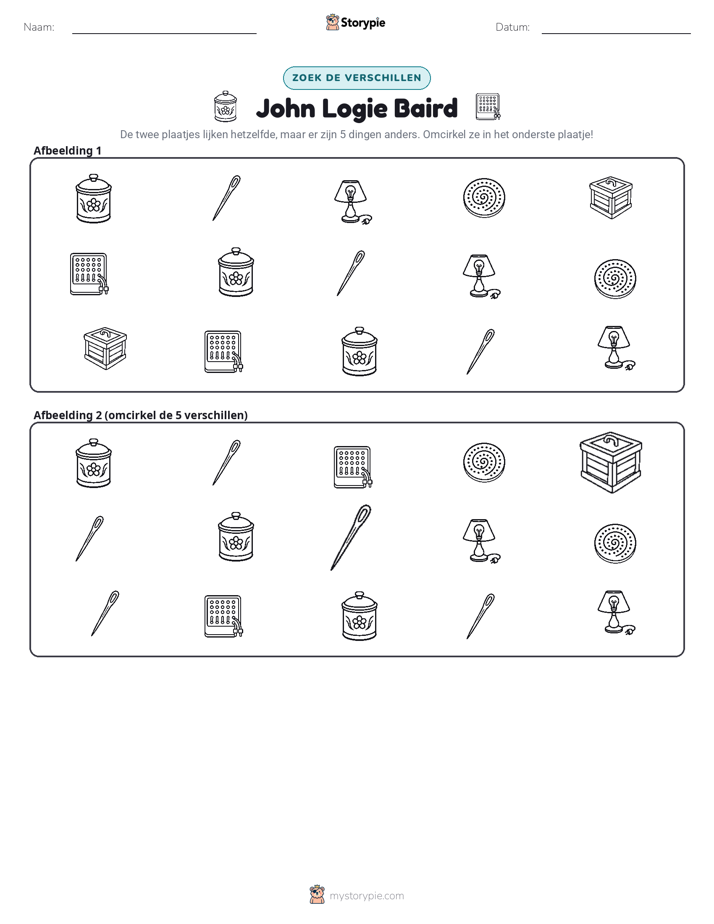 Naam: ____ Storypie Datum: ____

ZOEK DE VERSCHILLEN

John Logie Baird

De twee plaatjes lijken hetzelfde, maar er zijn 5 dingen anders. Omcirkel ze in het onderste plaatje!

Afbeelding 1

Afbeelding 2 (omcirkel de 5 verschillen)

mystorypie.com